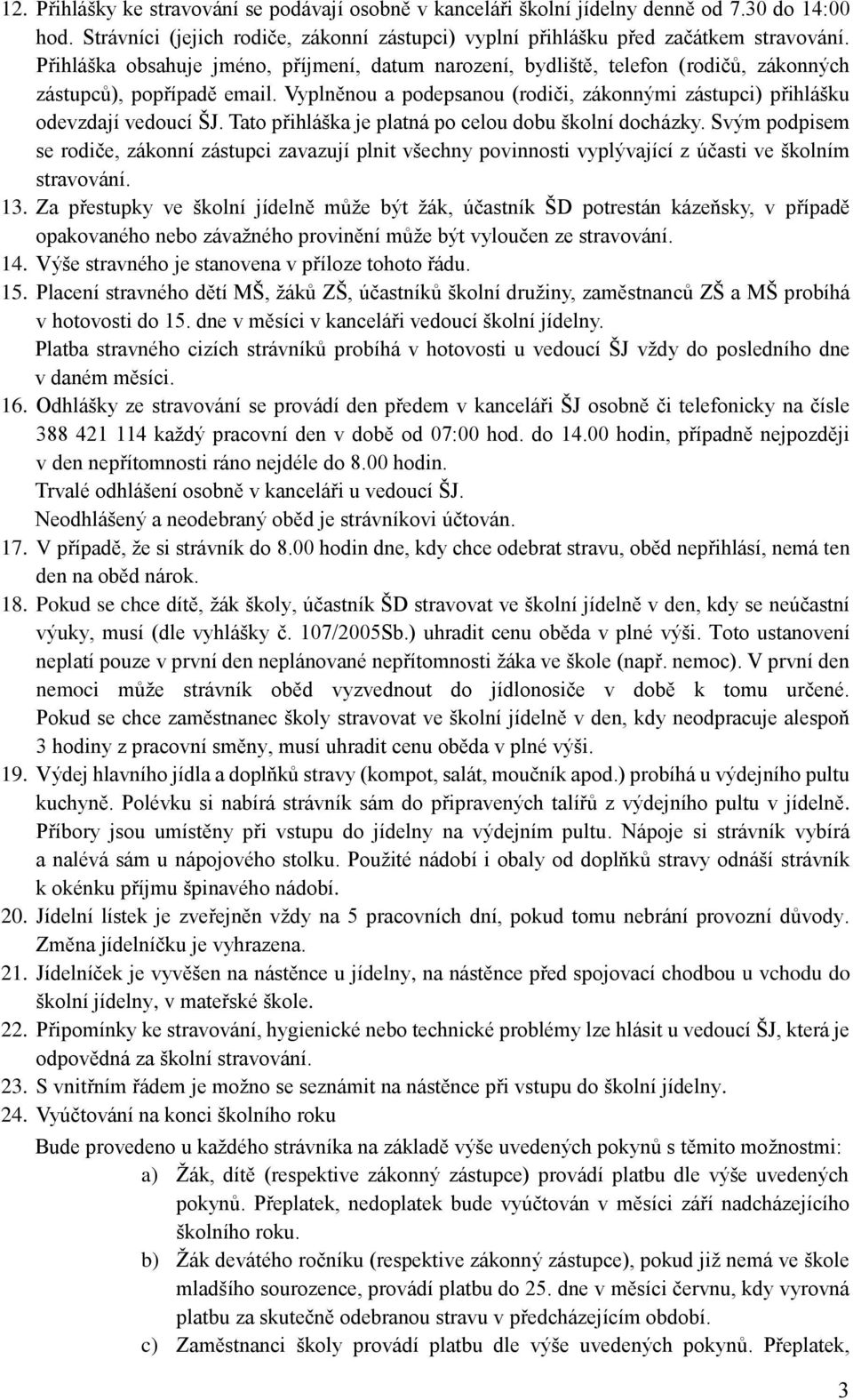 12. Přihlášky ke stravování se podávají osobně v kanceláři školní jídelny denně od 7.30 do 14:00 hod. Strávníci (jejich rodiče, zákonní zástupci) vyplní přihlášku před začátkem stravování. Přihláška obsahuje jméno, příjmení, datum narození, bydliště, telefon (rodičů, zákonných zástupců), popřípadě email. Vyplněnou a podepsanou (rodiči, zákonnými zástupci) přihlášku odevzdají vedoucí ŠJ. Tato přihláška je platná po celou dobu školní docházky. Svým podpisem se rodiče, zákonní zástupci zavazují plnit všechny povinnosti vyplývající z účasti ve školním stravování.
13. Za přestupky ve školní jídelně může být žák, účastník ŠD potrestán kázeňsky, v případě opakovaného nebo závažného provinění může být vyloučen ze stravování.
14. Výše stravného je stanovena v příloze tohoto řádu.
15. Placení stravného dětí MŠ, žáků ZŠ, účastníků školní družiny, zaměstnanců ZŠ a MŠ probíhá v hotovosti do 15. dne v měsíci v kanceláři vedoucí školní jídelny.
Platba stravného cizích strávníků probíhá v hotovosti u vedoucí ŠJ vždy do posledního dne v daném měsíci.
16. Odhlášky ze stravování se provádí den předem v kanceláři ŠJ osobně či telefonicky na čísle 388 421 114 každý pracovní den v době od 07:00 hod. do 14.00 hodin, případně nejpozději v den nepřítomnosti ráno nejdéle do 8.00 hodin.
Trvalé odhlášení osobně v kanceláři u vedoucí ŠJ.
Neodhlášený a neodebraný oběd je strávníkovi účtován.
17. V případě, že si strávník do 8.00 hodin dne, kdy chce odebrat stravu, oběd nepřihlásí, nemá ten den na oběd nárok.
18. Pokud se chce dítě, žák školy, účastník ŠD stravovat ve školní jídelně v den, kdy se neúčastní výuky, musí (dle vyhlášky č. 107/2005Sb.) uhradit cenu oběda v plné výši. Toto ustanovení neplatí pouze v první den neplánované nepřítomnosti žáka ve škole (např. nemoc). V první den nemoci může strávník oběd vyzvednout do jídlonosiče v době k tomu určené. Pokud se chce zaměstnanec školy stravovat ve školní jídelně v den, kdy neodpracuje alespoň 3 hodiny z pracovní směny, musí uhradit cenu oběda v plné výši.
19. Výdej hlavního jídla a doplňků stravy (kompot, salát, moučník apod.) probíhá u výdejního pultu kuchyně. Polévku si nabírá strávník sám do připravených talířů z výdejního pultu v jídelně. Příbory jsou umístěny při vstupu do jídelny na výdejním pultu. Nápoje si strávník vybírá a nalévá sám u nápojového stolku. Použité nádobí i obaly od doplňků stravy odnáší strávník k okénku příjmu špinavého nádobí.
20. Jídelní lístek je zveřejněn vždy na 5 pracovních dní, pokud tomu nebrání provozní důvody. Změna jídelníčku je vyhrazena.
21. Jídelníček je vyvěšen na nástěnce u jídelny, na nástěnce před spojovací chodbou u vchodu do školní jídelny, v mateřské škole.
22. Připomínky ke stravování, hygienické nebo technické problémy lze hlásit u vedoucí ŠJ, která je odpovědná za školní stravování.
23. S vnitřním řádem je možno se seznámit na nástěnce při vstupu do školní jídelny.
24. Vyúčtování na konci školního roku
Bude provedeno u každého strávníka na základě výše uvedených pokynů s těmito možnostmi:
a) Žák, dítě (respektive zákonný zástupce) provádí platbu dle výše uvedených pokynů. Přeplatek, nedoplatek bude vyúčtován v měsíci září nadcházejícího školního roku.
b) Žák devátého ročníku (respektive zákonný zástupce), pokud již nemá ve škole mladšího sourozence, provádí platbu do 25. dne v měsíci červnu, kdy vyrovná platbu za skutečně odebranou stravu v předcházejícím období.
c) Zaměstnanci školy provádí platbu dle výše uvedených pokynů. Přeplatek,

3